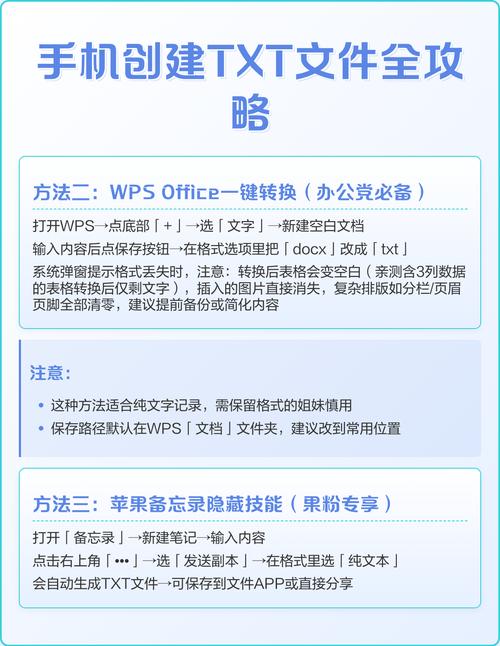 手机创建TXT文件全攻略

方法二：WPS Office一键转换（办公党必备）

打开WPS→点底部「+」→选「文字」→新建空白文档

输入内容后点保存按钮→在格式选项里把「docx」改成「txt」

系统弹窗提示格式丢失时，注意：转换后表格会变空白（亲测含3列数据的表格转换后仅剩文字），插入的图片直接消失，复杂排版如分栏/页眉页脚全部清零，建议提前备份或简化内容

注意：

• 这种方法适合纯文字记录，需保留格式的姐妹慎用
• 保存路径默认在WPS「文档」文件夹，建议改到常用位置

方法三：苹果备忘录隐藏技能（果粉专享）

打开「备忘录」→新建笔记→输入内容

点击右上角「•••」→选「发送副本」→在格式里选「纯文本」

会自动生成TXT文件→可保存到文件APP或直接分享